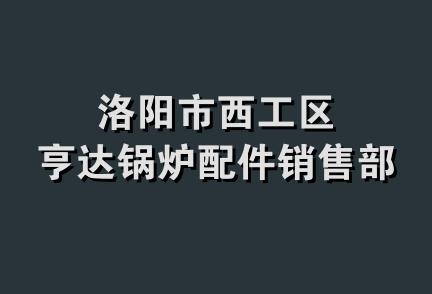 洛阳市西工区
亨达锅炉配件销售部